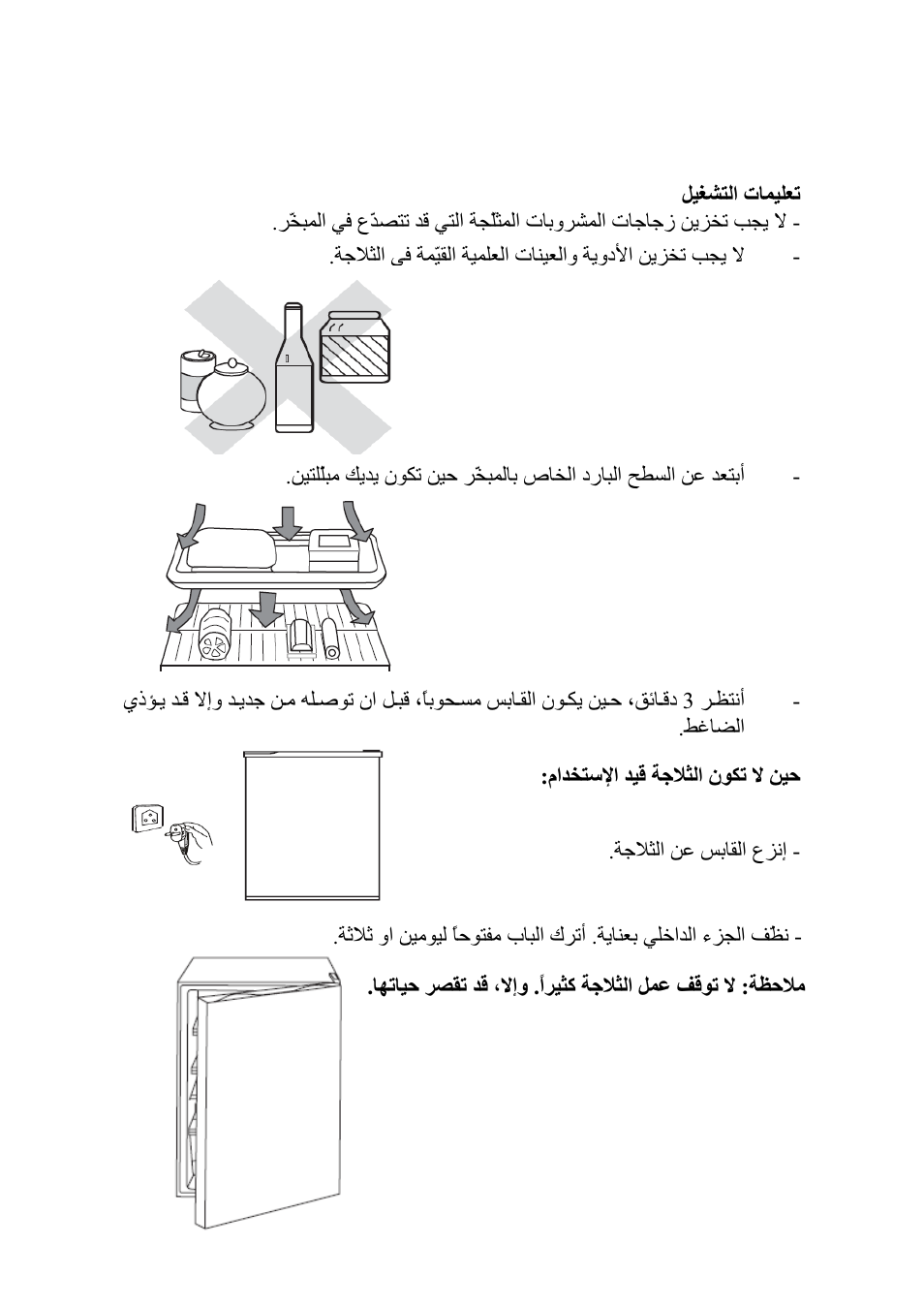 تعليمات التشغيل

- لا يجب تخزين زجاجات المشروبات المثلّجة التي قد تتصدّع في المبخّر.

- لا يجب تخزين الأدوية والعينات العلمية القيّمة فى الثلاجة.

- أبتعد عن السطح البارد الخاص بالمبخّر حين تكون يديك مبللتين.

- أنتظر 3 دقائق، حين يكون القابس مسحوباً، قبل ان توصله من جديد وإلا قد يؤذي الضاغط.

حين لا تكون الثلاجة قيد الإستخدام:

- إنزع القابس عن الثلاجة.

- نظّف الجزء الداخلي بعناية. أترك الباب مفتوحاً ليومين او ثلاثة.

ملاحظة: لا توقف عمل الثلاجة كثيراً. وإلا، قد تقصر حياتها.